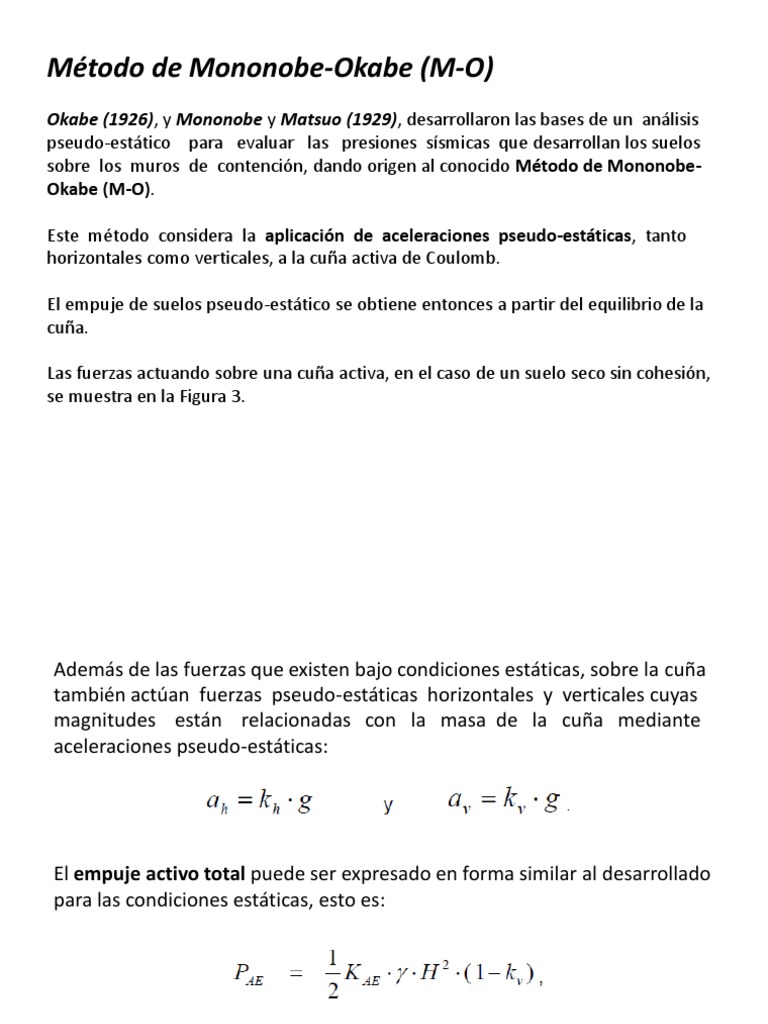 Método de Mononobe-Okabe (M-O)

Okabe (1926), y Mononobe y Matsuo (1929), desarrollaron las bases de un análisis pseudo-estático para evaluar las presiones sísmicas que desarrollan los suelos sobre los muros de contención, dando origen al conocido Método de Mononobe-Okabe (M-O).

Este método considera la aplicación de aceleraciones pseudo-estáticas, tanto horizontales como verticales, a la cuña activa de Coulomb.

El empuje de suelos pseudo-estático se obtiene entonces a partir del equilibrio de la cuña.

Las fuerzas actuando sobre una cuña activa, en el caso de un suelo seco sin cohesión, se muestra en la Figura 3.

Además de las fuerzas que existen bajo condiciones estáticas, sobre la cuña también actúan fuerzas pseudo-estáticas horizontales y verticales cuyas magnitudes están relacionadas con la masa de la cuña mediante aceleraciones pseudo-estáticas:

$a_h = k_h \cdot g$ y $a_v = k_v \cdot g$ .

El empuje activo total puede ser expresado en forma similar al desarrollado para las condiciones estáticas, esto es:

$P_{AE} = \frac{1}{2} K_{AE} \cdot \gamma \cdot H^2 \cdot (1 - k_v)$ ,